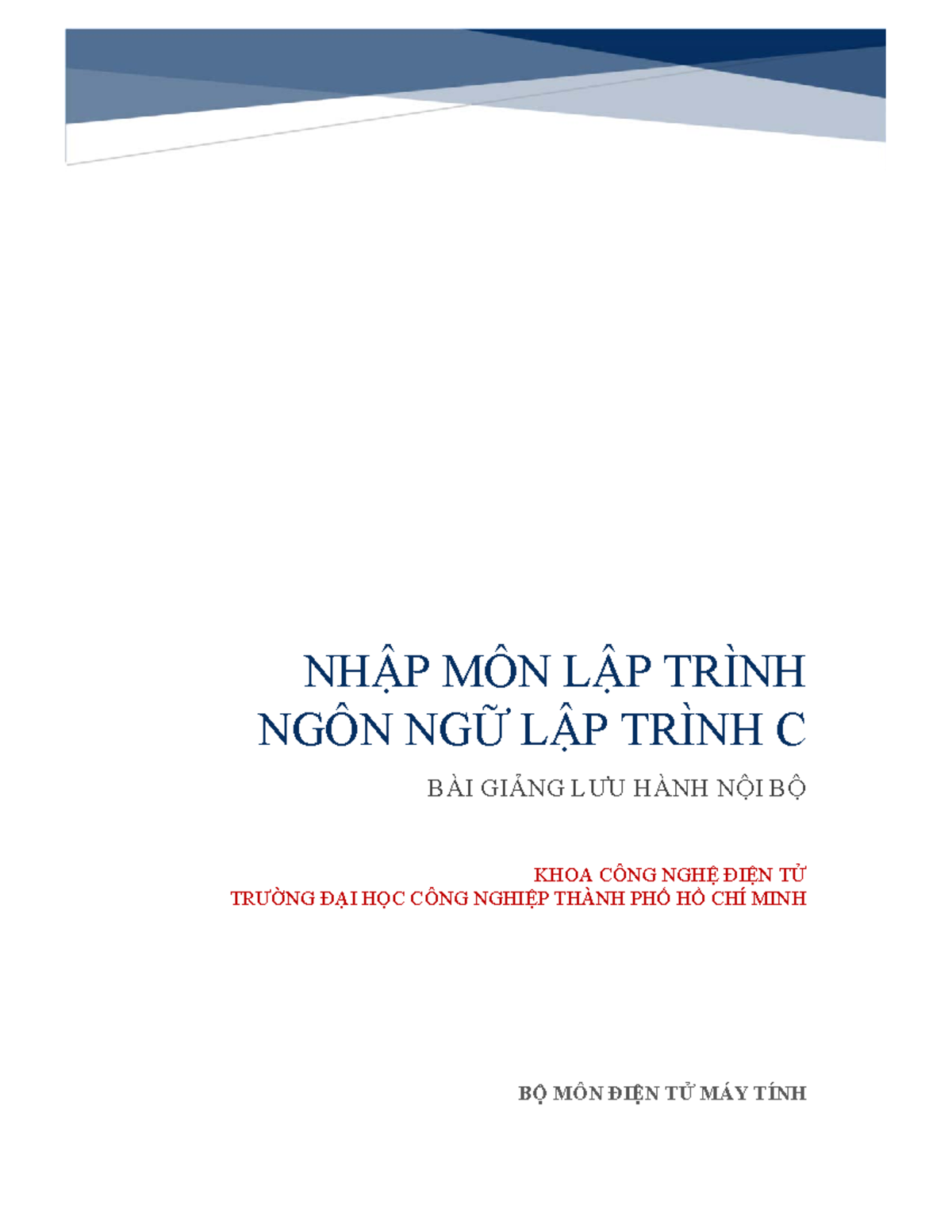 NHẬP MÔN LẬP TRÌNH
NGÔN NGỮ LẬP TRÌNH C

BÀI GIẢNG LƯU HÀNH NỘI BỘ

KHOA CÔNG NGHỆ ĐIỆN TỬ
TRƯỜNG ĐẠI HỌC CÔNG NGHIỆP THÀNH PHỐ HỒ CHÍ MINH

BỘ MÔN ĐIỆN TỬ MÁY TÍNH